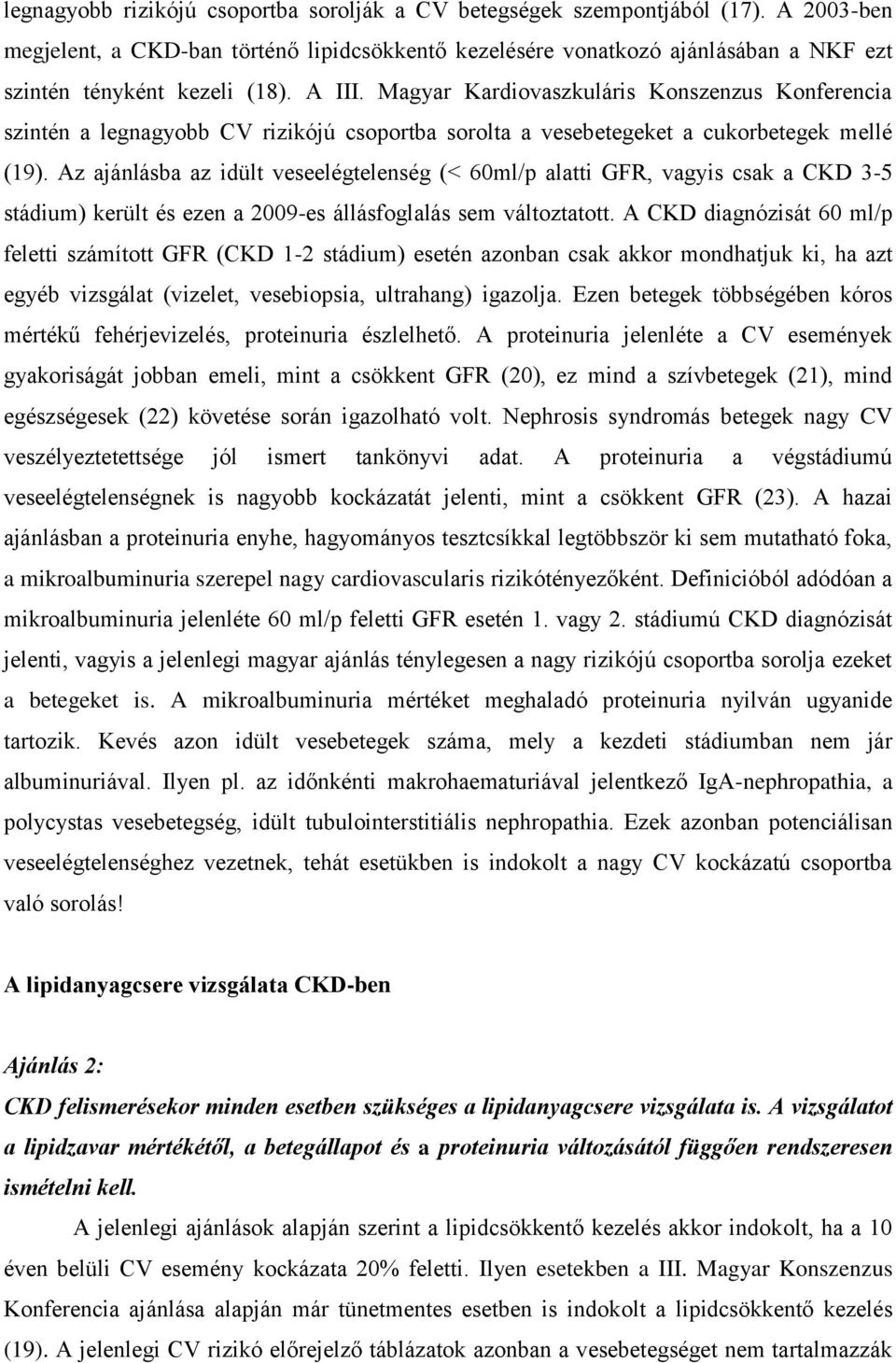 legnagyobb rizikójú csoportba sorolják a CV betegségek szempontjából (17). A 2003-ben megjelent, a CKD-ban történő lipidcsökkentő kezelésére vonatkozó ajánlásában a NKF ezt szintén tényként kezeli (18). A III. Magyar Kardiovaszkuláris Konszenzus Konferencia szintén a legnagyobb CV rizikójú csoportba sorolta a vesebetegeket a cukorbetegek mellé (19). Az ajánlásba az idült veseelégtelenség (< 60ml/p alatti GFR, vagyis csak a CKD 3-5 stádium) került és ezen a 2009-es állásfoglalás sem változtatott. A CKD diagnózisát 60 ml/p feletti számított GFR (CKD 1-2 stádium) esetén azonban csak akkor mondhatjuk ki, ha azt egyéb vizsgálat (vizelet, vesebiopsia, ultrahang) igazolja. Ezen betegek többségében kóros mértékű fehérjevizelés, proteinuria észlelhető. A proteinuria jelenléte a CV események gyakoriságát jobban emeli, mint a csökkent GFR (20), ez mind a szívbetegek (21), mind egészségesek (22) követése során igazolható volt. Nephrosis syndromás betegek nagy CV veszélyeztetettsége jól ismert tankönyvi adat. A proteinuria a végstádiumú veseelégtelenségnek is nagyobb kockázatát jelenti, mint a csökkent GFR (23). A hazai ajánlásban a proteinuria enyhe, hagyományos tesztcsíkkal legtöbbször ki sem mutatható foka, a mikroalbuminuria szerepel nagy cardiovascularis rizikótényezőként. Definicióból adódóan a mikroalbuminuria jelenléte 60 ml/p feletti GFR esetén 1. vagy 2. stádiumú CKD diagnózisát jelenti, vagyis a jelenlegi magyar ajánlás ténylegesen a nagy rizikójú csoportba sorolja ezeket a betegeket is. A mikroalbuminuria mértéket meghaladó proteinuria nyilván ugyanide tartozik. Kevés azon idült vesebetegek száma, mely a kezdeti stádiumban nem jár albuminuriával. Ilyen pl. az időnkénti makrohaematuriával jelentkező IgA-nephropathia, a polycystas vesebetegség, idült tubulointerstitiális nephropathia. Ezek azonban potenciálisan veseelégtelenséghez vezetnek, tehát esetükben is indokolt a nagy CV kockázatú csoportba való sorolás!

A lipidanyagcsere vizsgálata CKD-ben

Ajánlás 2:
CKD felismerésekor minden esetben szükséges a lipidanyagcsere vizsgálata is. A vizsgálatot a lipidzavar mértékétől, a betegállapot és a proteinuria változásától függően rendszeresen ismételni kell.

A jelenlegi ajánlások alapján szerint a lipidcsökkentő kezelés akkor indokolt, ha a 10 éven belüli CV esemény kockázata 20% feletti. Ilyen esetekben a III. Magyar Konszenzus Konferencia ajánlása alapján már tünetmentes esetben is indokolt a lipidcsökkentő kezelés (19). A jelenlegi CV rizikó előrejelző táblázatok azonban a vesebetegséget nem tartalmazzák